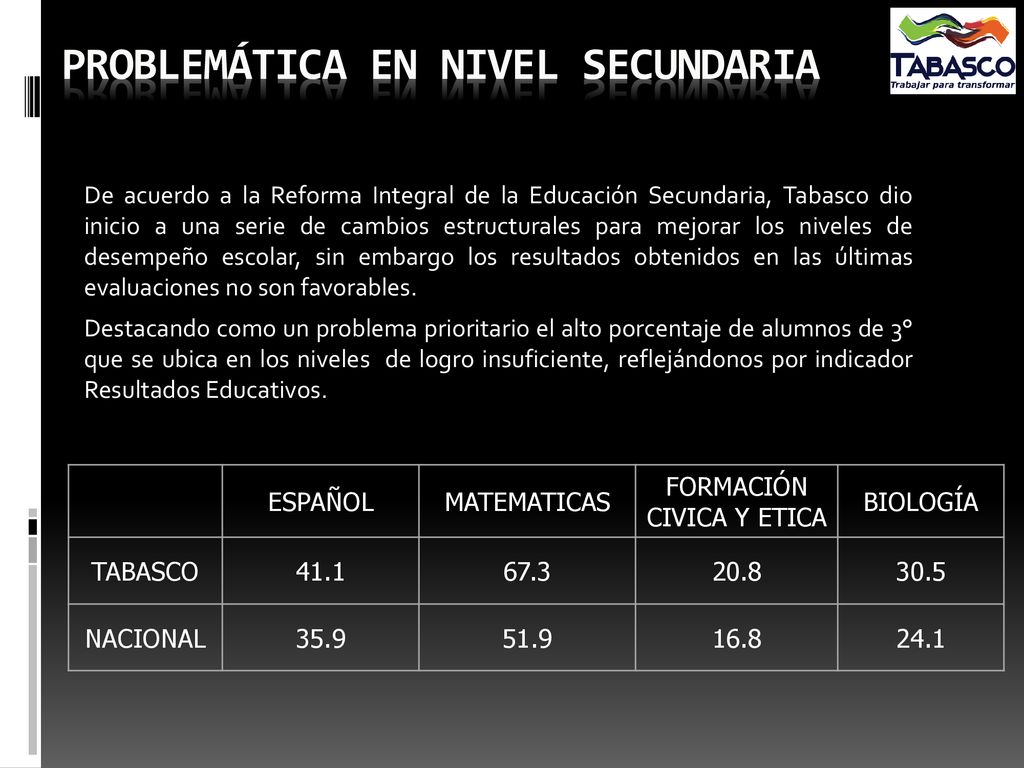 PROBLEMÁTICA EN NIVEL SECUNDARIA

TABASCO
Trabajar para transformar

De acuerdo a la Reforma Integral de la Educación Secundaria, Tabasco dio inicio a una serie de cambios estructurales para mejorar los niveles de desempeño escolar, sin embargo los resultados obtenidos en las últimas evaluaciones no son favorables.

Destacando como un problema prioritario el alto porcentaje de alumnos de 3° que se ubica en los niveles de logro insuficiente, reflejándonos por indicador Resultados Educativos.

| | ESPAÑOL | MATEMATICAS | FORMACIÓN CIVICA Y ETICA | BIOLOGÍA |
|---|---|---|---|---|
| TABASCO | 41.1 | 67.3 | 20.8 | 30.5 |
| NACIONAL | 35.9 | 51.9 | 16.8 | 24.1 |